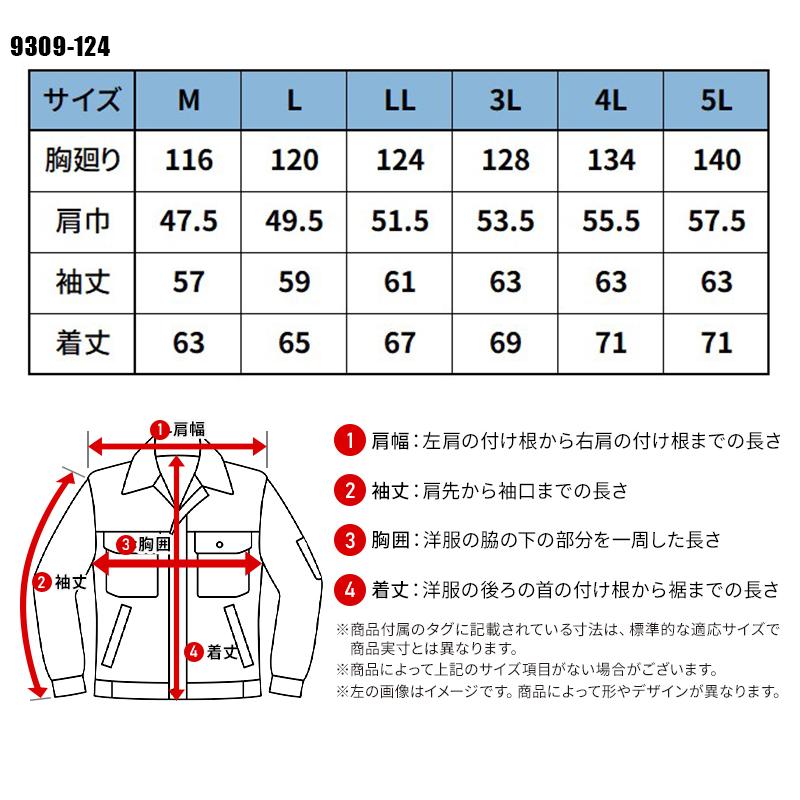 9309-124

| サイズ | M | L | LL | 3L | 4L | 5L |
|---|---|---|---|---|---|---|
| 胸廻り | 116 | 120 | 124 | 128 | 134 | 140 |
| 肩巾 | 47.5 | 49.5 | 51.5 | 53.5 | 55.5 | 57.5 |
| 袖丈 | 57 | 59 | 61 | 63 | 63 | 63 |
| 着丈 | 63 | 65 | 67 | 69 | 71 | 71 |

1 肩幅
3 胸囲
2 袖丈
4 着丈

1 肩幅：左肩の付け根から右肩の付け根までの長さ

2 袖丈：肩先から袖口までの長さ

3 胸囲：洋服の脇の下の部分を一周した長さ

4 着丈：洋服の後ろの首の付け根から裾までの長さ

※商品付属のタグに記載されている寸法は、標準的な適応サイズで商品実寸とは異なります。
※商品によって上記のサイズ項目がない場合がございます。
※左の画像はイメージです。商品によって形やデザインが異なります。